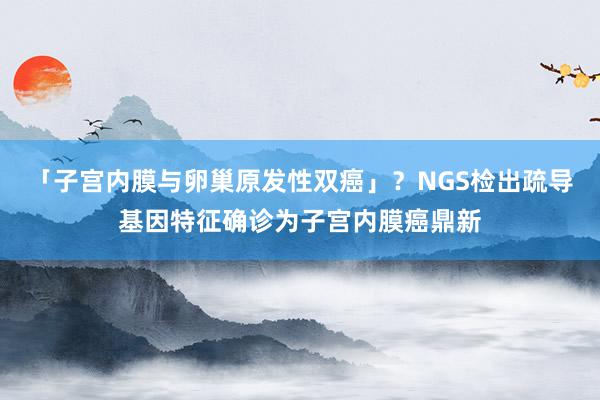 「子宫内膜与卵巢原发性双癌」？NGS检出疏导基因特征确诊为子宫内膜癌鼎新